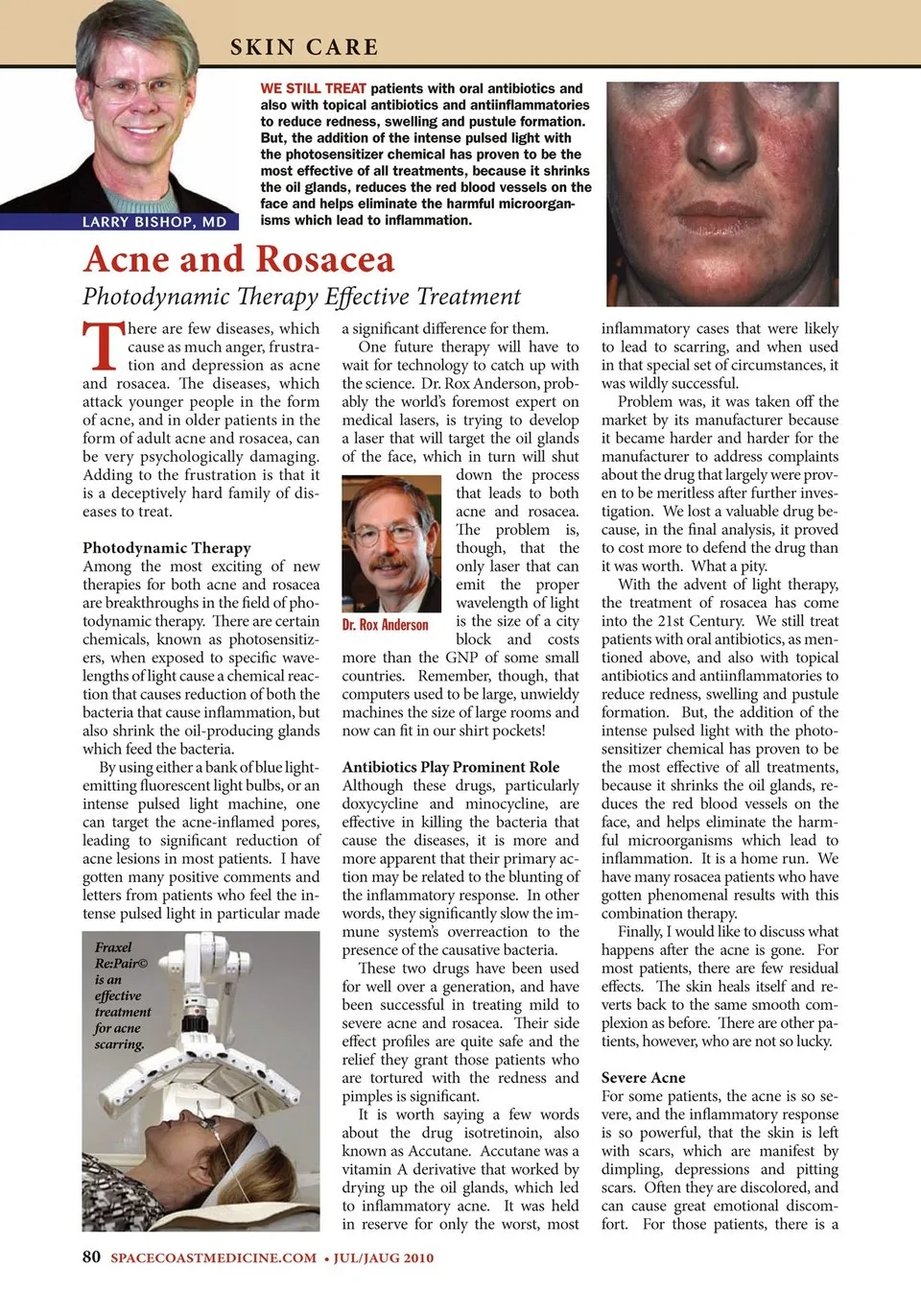 SKIN CARE

LARRY BISHOP, MD

WE STILL TREAT patients with oral antibiotics and also with topical antibiotics and antiinflammatories to reduce redness, swelling and pustule formation. But, the addition of the intense pulsed light with the photosensitizer chemical has proven to be the most effective of all treatments, because it shrinks the oil glands, reduces the red blood vessels on the face and helps eliminate the harmful microorganisms which lead to inflammation.

Acne and Rosacea

Photodynamic Therapy Effective Treatment

There are few diseases, which cause as much anger, frustration and depression as acne and rosacea. The diseases, which attack younger people in the form of acne, and in older patients in the form of adult acne and rosacea, can be very psychologically damaging. Adding to the frustration is that it is a deceptively hard family of diseases to treat.

Photodynamic Therapy
Among the most exciting of new therapies for both acne and rosacea are breakthroughs in the field of photodynamic therapy. There are certain chemicals, known as photosensitizers, when exposed to specific wavelengths of light cause a chemical reaction that causes reduction of both the bacteria that cause inflammation, but also shrink the oil-producing glands which feed the bacteria.

By using either a bank of blue light-emitting fluorescent light bulbs, or an intense pulsed light machine, one can target the acne-inflamed pores, leading to significant reduction of acne lesions in most patients. I have gotten many positive comments and letters from patients who feel the intense pulsed light in particular made

Fraxel Re:Pair© is an effective treatment for acne scarring.

a significant difference for them.

One future therapy will have to wait for technology to catch up with the science. Dr. Rox Anderson, probably the world's foremost expert on medical lasers, is trying to develop a laser that will target the oil glands of the face, which in turn will shut down the process that leads to both acne and rosacea. The problem is, though, that the only laser that can emit the proper wavelength of light is the size of a city block and costs more than the GNP of some small countries. Remember, though, that computers used to be large, unwieldy machines the size of large rooms and now can fit in our shirt pockets!

Dr. Rox Anderson

Antibiotics Play Prominent Role
Although these drugs, particularly doxycycline and minocycline, are effective in killing the bacteria that cause the diseases, it is more and more apparent that their primary action may be related to the blunting of the inflammatory response. In other words, they significantly slow the immune system's overreaction to the presence of the causative bacteria.

These two drugs have been used for well over a generation, and have been successful in treating mild to severe acne and rosacea. Their side effect profiles are quite safe and the relief they grant those patients who are tortured with the redness and pimples is significant.

It is worth saying a few words about the drug isotretinoin, also known as Accutane. Accutane was a vitamin A derivative that worked by drying up the oil glands, which led to inflammatory acne. It was held in reserve for only the worst, most inflammatory cases that were likely to lead to scarring, and when used in that special set of circumstances, it was wildly successful.

Problem was, it was taken off the market by its manufacturer because it became harder and harder for the manufacturer to address complaints about the drug that largely were proven to be meritless after further investigation. We lost a valuable drug because, in the final analysis, it proved to cost more to defend the drug than it was worth. What a pity.

With the advent of light therapy, the treatment of rosacea has come into the 21st Century. We still treat patients with oral antibiotics, as mentioned above, and also with topical antibiotics and antiinflammatories to reduce redness, swelling and pustule formation. But, the addition of the intense pulsed light with the photosensitizer chemical has proven to be the most effective of all treatments, because it shrinks the oil glands, reduces the red blood vessels on the face, and helps eliminate the harmful microorganisms which lead to inflammation. It is a home run. We have many rosacea patients who have gotten phenomenal results with this combination therapy.

Finally, I would like to discuss what happens after the acne is gone. For most patients, there are few residual effects. The skin heals itself and reverts back to the same smooth complexion as before. There are other patients, however, who are not so lucky.

Severe Acne
For some patients, the acne is so severe, and the inflammatory response is so powerful, that the skin is left with scars, which are manifest by dimpling, depressions and pitting scars. Often they are discolored, and can cause great emotional discomfort. For those patients, there is a

80 SPACECOASTMEDICINE.COM • JUL/JAUG 2010